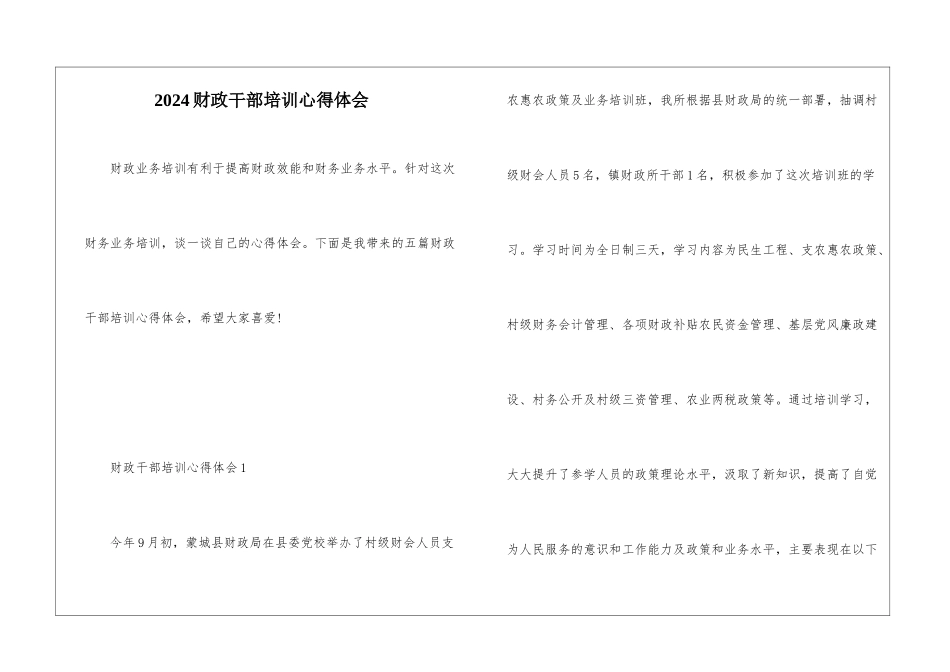 2024财政干部培训心得体会

财政业务培训有利于提高财政效能和财务业务水平。针对这次财务业务培训，谈一谈自己的心得体会。下面是我带来的五篇财政干部培训心得体会，希望大家喜爱!

财政干部培训心得体会1

今年9月初，蒙城县财政局在县委党校举办了村级财会人员支农惠农政策及业务培训班，我所根据县财政局的统一部署，抽调村级财会人员5名，镇财政所干部1名，积极参加了这次培训班的学习。学习时间为全日制三天，学习内容为民生工程、支农惠农政策、村级财务会计管理、各项财政补贴农民资金管理、基层党风廉政建设、村务公开及村级三资管理、农业两税政策等。通过培训学习，大大提升了参学人员的政策理论水平，汲取了新知识，提高了自觉为人民服务的意识和工作能力及政策和业务水平，主要表现在以下